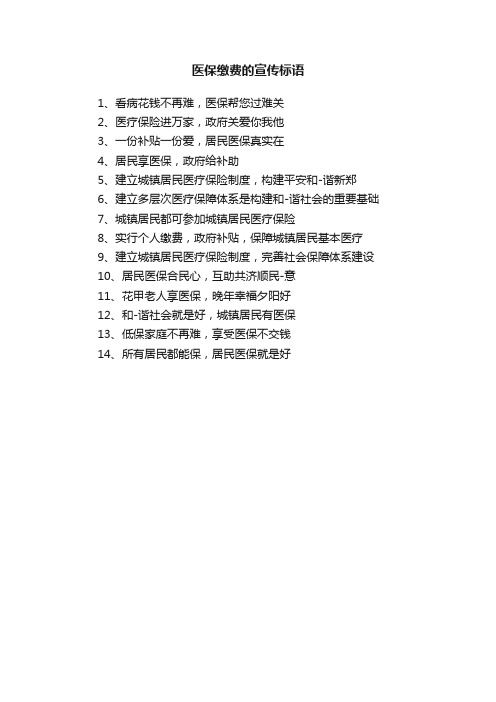 医保缴费的宣传标语

1、看病花钱不再难，医保帮您过难关
2、医疗保险进万家，政府关爱你我他
3、一份补贴一份爱，居民医保真实在
4、居民享医保，政府给补助
5、建立城镇居民医疗保险制度，构建平安和-谐新郑
6、建立多层次医疗保障体系是构建和-谐社会的重要基础
7、城镇居民都可参加城镇居民医疗保险
8、实行个人缴费，政府补贴，保障城镇居民基本医疗
9、建立城镇居民医疗保险制度，完善社会保障体系建设
10、居民医保合民心，互助共济顺民-意
11、花甲老人享医保，晚年幸福夕阳好
12、和-谐社会就是好，城镇居民有医保
13、低保家庭不再难，享受医保不交钱
14、所有居民都能保，居民医保就是好